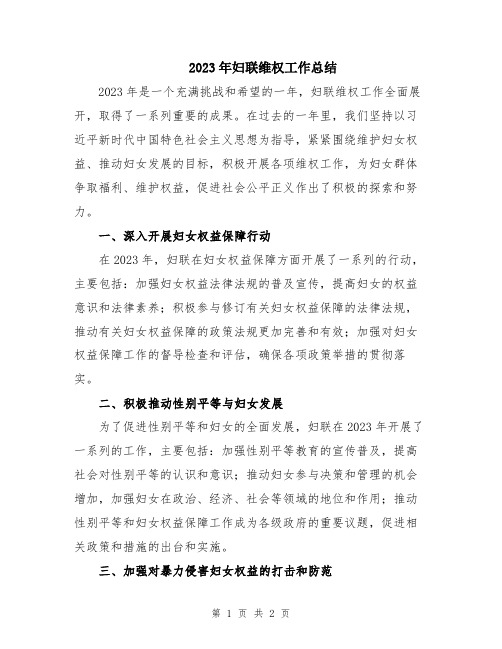 2023年妇联维权工作总结

2023年是一个充满挑战和希望的一年，妇联维权工作全面展开，取得了一系列重要的成果。在过去的一年里，我们坚持以习近平新时代中国特色社会主义思想为指导，紧紧围绕维护妇女权益、推动妇女发展的目标，积极开展各项维权工作，为妇女群体争取福利、维护权益，促进社会公平正义作出了积极的探索和努力。

一、深入开展妇女权益保障行动

在2023年，妇联在妇女权益保障方面开展了一系列的行动，主要包括：加强妇女权益法律法规的普及宣传，提高妇女的权益意识和法律素养；积极参与修订有关妇女权益保障的法律法规，推动有关妇女权益保障的政策法规更加完善和有效；加强对妇女权益保障工作的督导检查和评估，确保各项政策举措的贯彻落实。

二、积极推动性别平等与妇女发展

为了促进性别平等和妇女的全面发展，妇联在2023年开展了一系列的工作，主要包括：加强性别平等教育的宣传普及，提高社会对性别平等的认识和意识；推动妇女参与决策和管理的机会增加，加强妇女在政治、经济、社会等领域的地位和作用；推动性别平等和妇女权益保障工作成为各级政府的重要议题，促进相关政策和措施的出台和实施。

三、加强对暴力侵害妇女权益的打击和防范

第 1 页 共 2 页